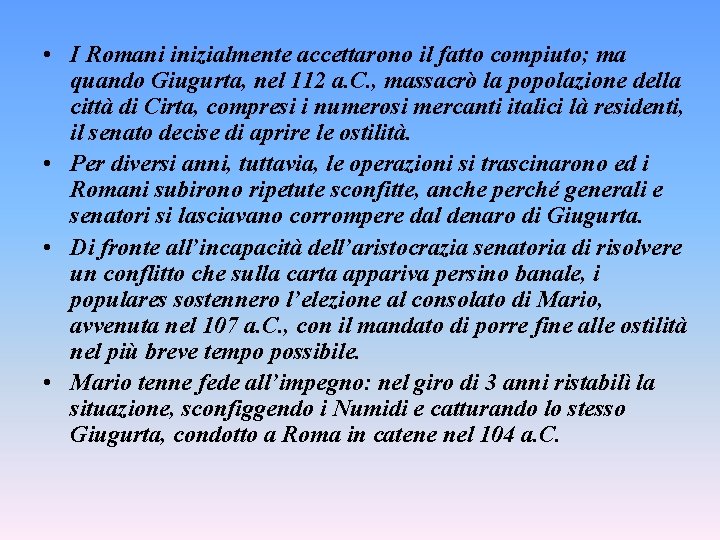 • I Romani inizialmente accettarono il fatto compiuto; ma quando Giugurta, nel 112 a.C., massacrò la popolazione della città di Cirta, compresi i numerosi mercanti italici là residenti, il senato decise di aprire le ostilità.

• Per diversi anni, tuttavia, le operazioni si trascinarono ed i Romani subirono ripetute sconfitte, anche perché generali e senatori si lasciavano corrompere dal denaro di Giugurta.

• Di fronte all'incapacità dell'aristocrazia senatoria di risolvere un conflitto che sulla carta appariva persino banale, i populares sostennero l'elezione al consolato di Mario, avvenuta nel 107 a.C., con il mandato di porre fine alle ostilità nel più breve tempo possibile.

• Mario tenne fede all'impegno: nel giro di 3 anni ristabilì la situazione, sconfiggendo i Numidi e catturando lo stesso Giugurta, condotto a Roma in catene nel 104 a.C.